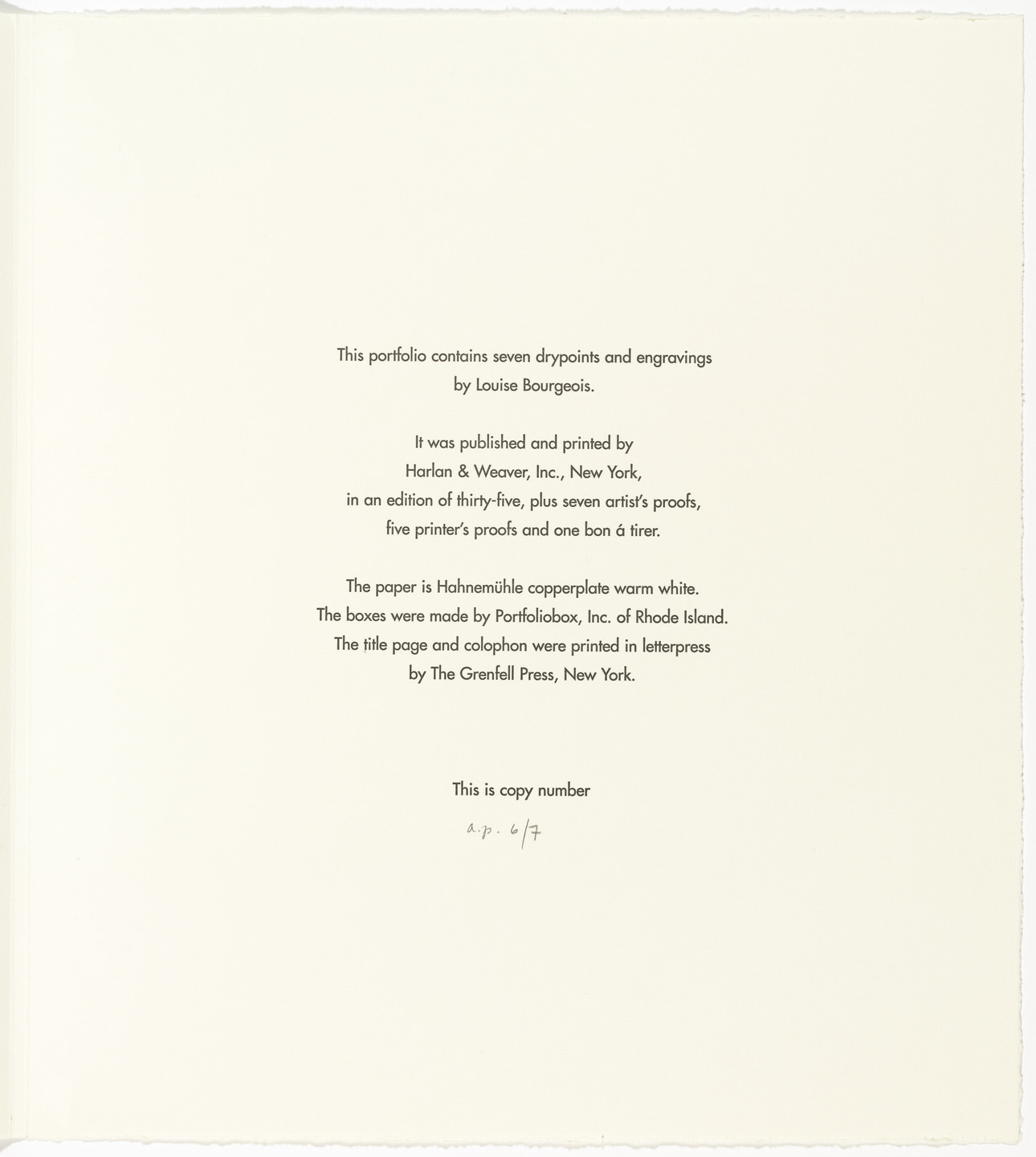 This portfolio contains seven drypoints and engravings by Louise Bourgeois.

It was published and printed by Harlan & Weaver, Inc., New York, in an edition of thirty-five, plus seven artist's proofs, five printer's proofs and one bon á tirer.

The paper is Hahnemühle copperplate warm white. The boxes were made by Portfoliobox, Inc. of Rhode Island. The title page and colophon were printed in letterpress by The Grenfell Press, New York.

This is copy number

a.p. 6/7